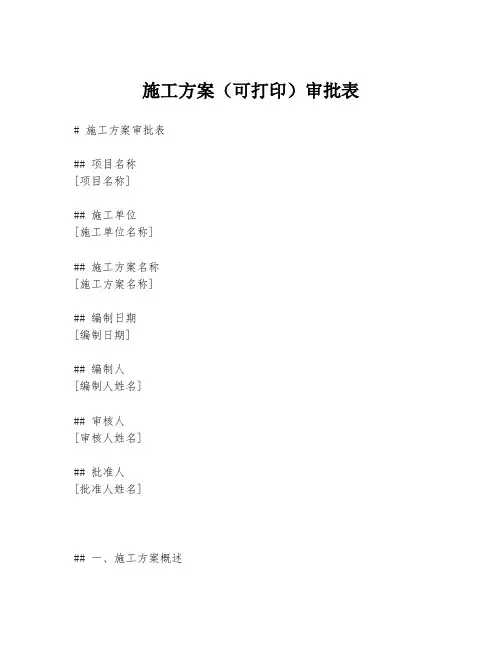 施工方案（可打印）审批表

# 施工方案审批表

## 项目名称
[项目名称]

## 施工单位
[施工单位名称]

## 施工方案名称
[施工方案名称]

## 编制日期
[编制日期]

## 编制人
[编制人姓名]

## 审核人
[审核人姓名]

## 批准人
[批准人姓名]

## 一、施工方案概述